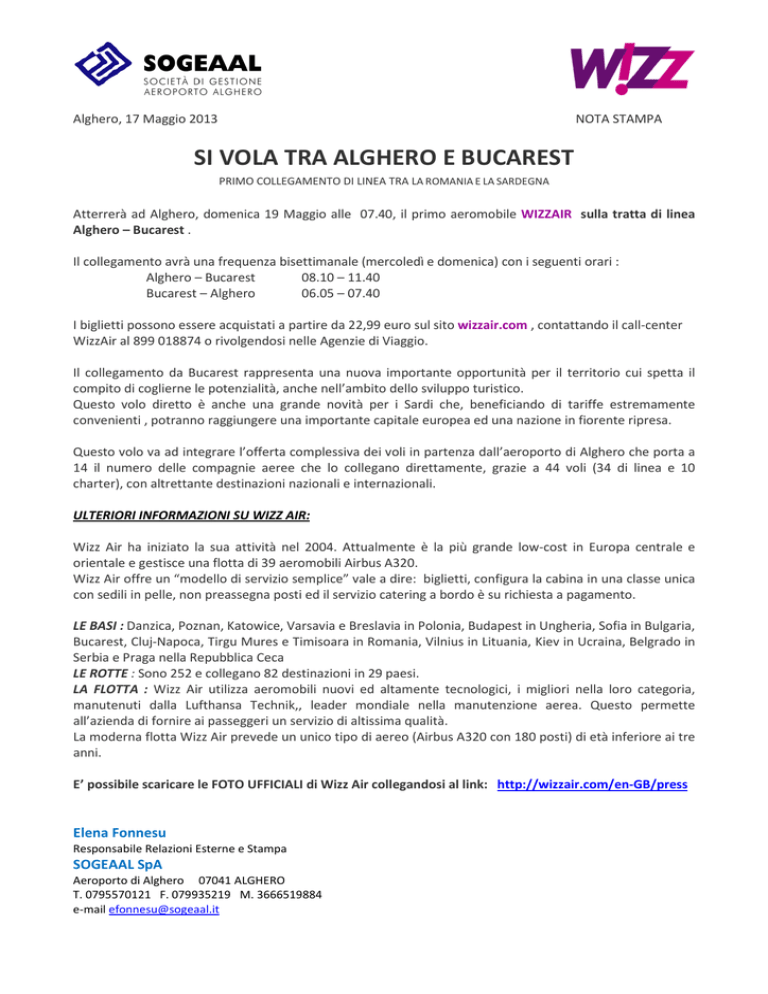 SOGEAAL
SOCIETÀ DI GESTIONE
AEROPORTO ALGHERO

W!ZZ

Alghero, 17 Maggio 2013

NOTA STAMPA

SI VOLA TRA ALGHERO E BUCAREST

PRIMO COLLEGAMENTO DI LINEA TRA LA ROMANIA E LA SARDEGNA

Atterrerà ad Alghero, domenica 19 Maggio alle 07.40, il primo aeromobile WIZZAIR sulla tratta di linea Alghero – Bucarest .

Il collegamento avrà una frequenza bisettimanale (mercoledì e domenica) con i seguenti orari :
Alghero – Bucarest 08.10 – 11.40
Bucarest – Alghero 06.05 – 07.40

I biglietti possono essere acquistati a partire da 22,99 euro sul sito wizzair.com , contattando il call-center WizzAir al 899 018874 o rivolgendosi nelle Agenzie di Viaggio.

Il collegamento da Bucarest rappresenta una nuova importante opportunità per il territorio cui spetta il compito di coglierne le potenzialità, anche nell'ambito dello sviluppo turistico.
Questo volo diretto è anche una grande novità per i Sardi che, beneficiando di tariffe estremamente convenienti , potranno raggiungere una importante capitale europea ed una nazione in fiorente ripresa.

Questo volo va ad integrare l'offerta complessiva dei voli in partenza dall'aeroporto di Alghero che porta a 14 il numero delle compagnie aeree che lo collegano direttamente, grazie a 44 voli (34 di linea e 10 charter), con altrettante destinazioni nazionali e internazionali.

ULTERIORI INFORMAZIONI SU WIZZ AIR:

Wizz Air ha iniziato la sua attività nel 2004. Attualmente è la più grande low-cost in Europa centrale e orientale e gestisce una flotta di 39 aeromobili Airbus A320.
Wizz Air offre un "modello di servizio semplice" vale a dire: biglietti, configura la cabina in una classe unica con sedili in pelle, non preassegna posti ed il servizio catering a bordo è su richiesta a pagamento.

LE BASI : Danzica, Poznan, Katowice, Varsavia e Breslavia in Polonia, Budapest in Ungheria, Sofia in Bulgaria, Bucarest, Cluj-Napoca, Tirgu Mures e Timisoara in Romania, Vilnius in Lituania, Kiev in Ucraina, Belgrado in Serbia e Praga nella Repubblica Ceca
LE ROTTE : Sono 252 e collegano 82 destinazioni in 29 paesi.
LA FLOTTA : Wizz Air utilizza aeromobili nuovi ed altamente tecnologici, i migliori nella loro categoria, manutenuti dalla Lufthansa Technik,, leader mondiale nella manutenzione aerea. Questo permette all'azienda di fornire ai passeggeri un servizio di altissima qualità.
La moderna flotta Wizz Air prevede un unico tipo di aereo (Airbus A320 con 180 posti) di età inferiore ai tre anni.

E' possibile scaricare le FOTO UFFICIALI di Wizz Air collegandosi al link: http://wizzair.com/en-GB/press

Elena Fonnesu
Responsabile Relazioni Esterne e Stampa
SOGEAAL SpA
Aeroporto di Alghero 07041 ALGHERO
T. 0795570121 F. 079935219 M. 3666519884
e-mail efonnesu@sogeaal.it